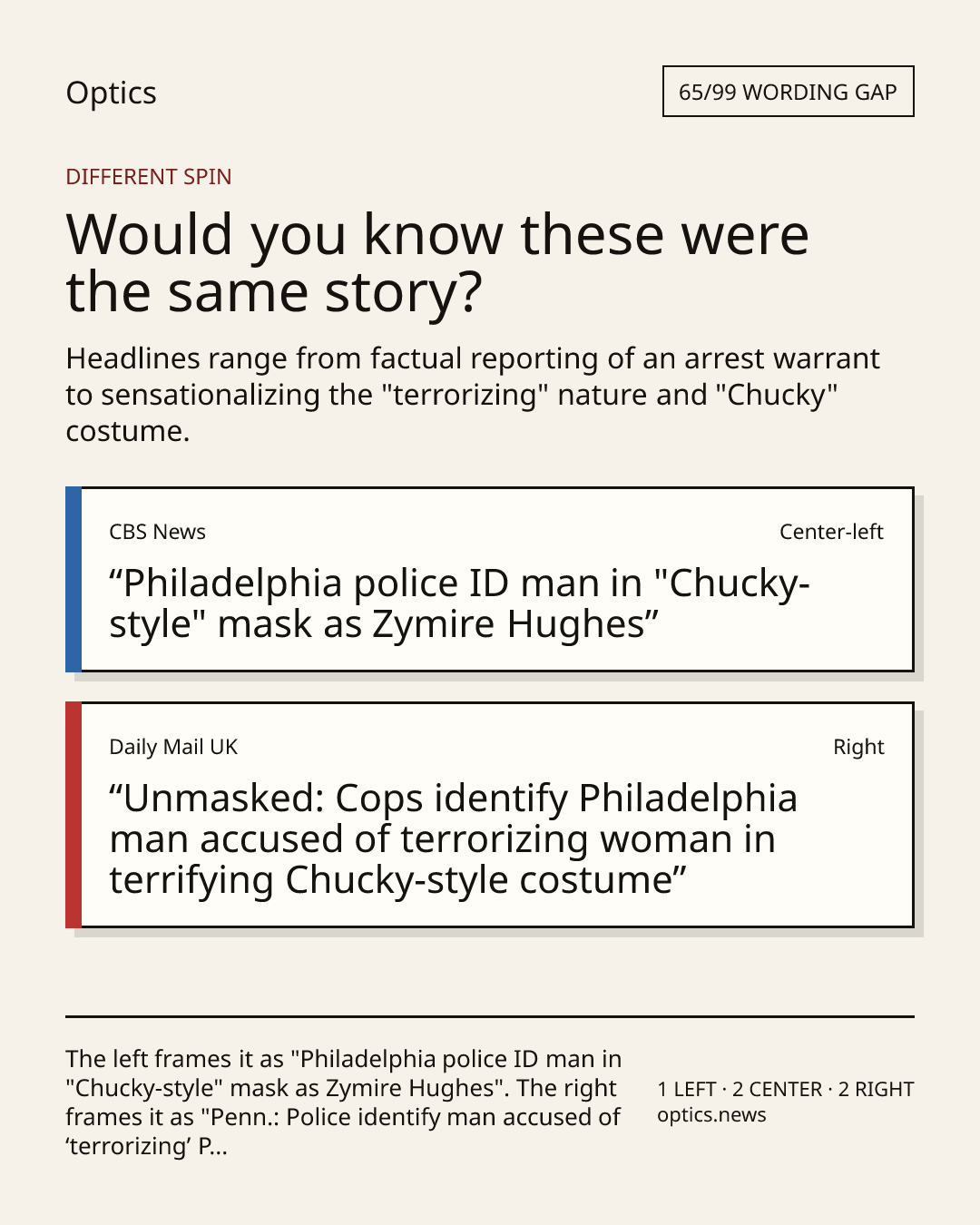 Optics

65/99 WORDING GAP

DIFFERENT SPIN

Would you know these were the same story?

Headlines range from factual reporting of an arrest warrant to sensationalizing the "terrorizing" nature and "Chucky" costume.

CBS News

Center-left

"Philadelphia police ID man in "Chucky-style" mask as Zymire Hughes"

Daily Mail UK

Right

"Unmasked: Cops identify Philadelphia man accused of terrorizing woman in terrifying Chucky-style costume"

The left frames it as "Philadelphia police ID man in "Chucky-style" mask as Zymire Hughes". The right frames it as "Penn.: Police identify man accused of 'terrorizing' P...

1 LEFT · 2 CENTER · 2 RIGHT
optics.news